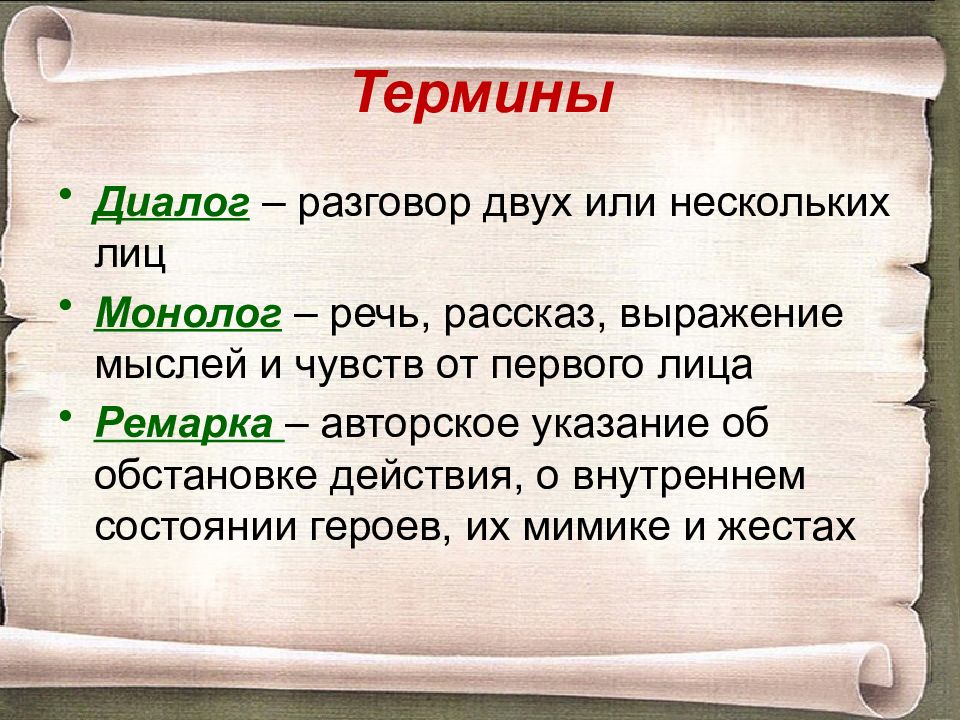 Термины

• Диалог – разговор двух или нескольких лиц

• Монолог – речь, рассказ, выражение мыслей и чувств от первого лица

• Ремарка – авторское указание об обстановке действия, о внутреннем состоянии героев, их мимике и жестах